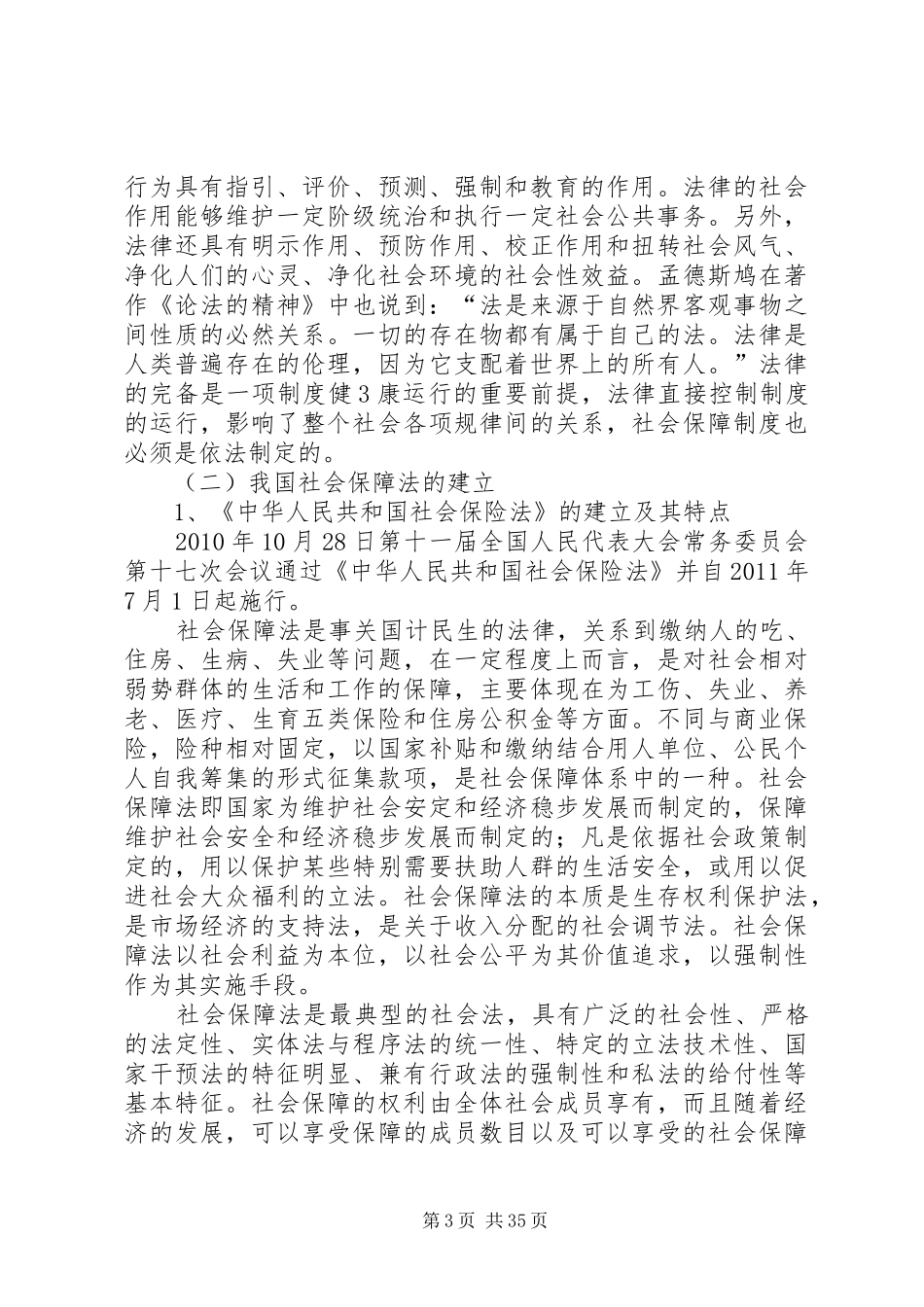 行为具有指引、评价、预测、强制和教育的作用。法律的社会作用能够维护一定阶级统治和执行一定社会公共事务。另外，法律还具有明示作用、预防作用、校正作用和扭转社会风气、净化人们的心灵、净化社会环境的社会性效益。孟德斯鸠在著作《论法的精神》中也说到：“法是来源于自然界客观事物之间性质的必然关系。一切的存在物都有属于自己的法。法律是人类普遍存在的伦理，因为它支配着世界上的所有人。”法律的完备是一项制度健3康运行的重要前提，法律直接控制制度的运行，影响了整个社会各项规律间的关系，社会保障制度也必须是依法制定的。

（二）我国社会保障法的建立

1、《中华人民共和国社会保险法》的建立及其特点

2010年10月28日第十一届全国人民代表大会常务委员会第十七次会议通过《中华人民共和国社会保险法》并自2011年7月1日起施行。

社会保障法是事关国计民生的法律，关系到缴纳人的吃、住房、生病、失业等问题，在一定程度上而言，是对社会相对弱势群体的生活和工作的保障，主要体现在为工伤、失业、养老、医疗、生育五类保险和住房公积金等方面。不同与商业保险，险种相对固定，以国家补贴和缴纳结合用人单位、公民个人自我筹集的形式征集款项，是社会保障体系中的一种。社会保障法即国家为维护社会安定和经济稳步发展而制定的，保障维护社会安全和经济稳步发展而制定的；凡是依据社会政策制定的，用以保护某些特别需要扶助人群的生活安全，或用以促进社会大众福利的立法。社会保障法的本质是生存权利保护法，是市场经济的支持法，是关于收入分配的社会调节法。社会保障法以社会利益为本位，以社会公平为其价值追求，以强制性作为其实施手段。

社会保障法是最典型的社会法，具有广泛的社会性、严格的法定性、实体法与程序法的统一性、特定的立法技术性、国家干预法的特征明显、兼有行政法的强制性和私法的给付性等基本特征。社会保障的权利由全体社会成员享有，而且随着经济的发展，可以享受保障的成员数目以及可以享受的社会保障

第3页 共35页